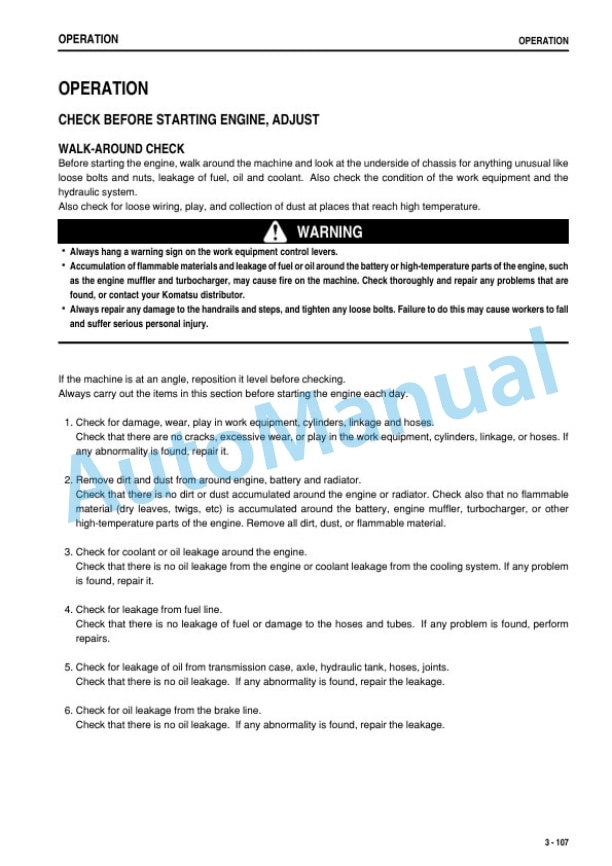 OPERATION OPERATION

OPERATION

CHECK BEFORE STARTING ENGINE, ADJUST

WALK-AROUND CHECK

Before starting the engine, walk around the machine and look at the underside of chassis for anything unusual like loose bolts and nuts, leakage of fuel, oil and coolant. Also check the condition of the work equipment and the hydraulic system.
Also check for loose wiring, play, and collection of dust at places that reach high temperature.

WARNING

• Always hang a warning sign on the work equipment control levers.
• Accumulation of flammable materials and leakage of fuel or oil around the battery or high-temperature parts of the engine, such as the engine muffler and turbocharger, may cause fire on the machine. Check thoroughly and repair any problems that are found, or contact your Komatsu distributor.
• Always repair any damage to the handrails and steps, and tighten any loose bolts. Failure to do this may cause workers to fall and suffer serious personal injury.

If the machine is at an angle, reposition it level before checking.
Always carry out the items in this section before starting the engine each day.

1. Check for damage, wear, play in work equipment, cylinders, linkage and hoses.
Check that there are no cracks, excessive wear, or play in the work equipment, cylinders, linkage, or hoses. If any abnormality is found, repair it.

2. Remove dirt and dust from around engine, battery and radiator.
Check that there is no dirt or dust accumulated around the engine or radiator. Check also that no flammable material (dry leaves, twigs, etc) is accumulated around the battery, engine muffler, turbocharger, or other high-temperature parts of the engine. Remove all dirt, dust, or flammable material.

3. Check for coolant or oil leakage around the engine.
Check that there is no oil leakage from the engine or coolant leakage from the cooling system. If any problem is found, repair it.

4. Check for leakage from fuel line.
Check that there is no leakage of fuel or damage to the hoses and tubes. If any problem is found, perform repairs.

5. Check for leakage of oil from transmission case, axle, hydraulic tank, hoses, joints.
Check that there is no oil leakage. If any abnormality is found, repair the leakage.

6. Check for oil leakage from the brake line.
Check that there is no oil leakage. If any abnormality is found, repair the leakage.

AutoManual

3 - 107